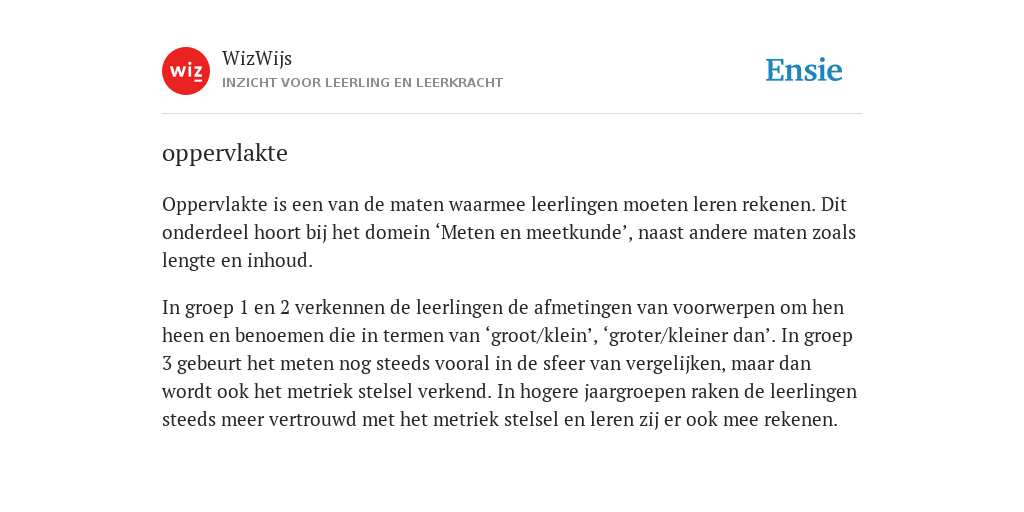 wiz

WizWijs
INZICHT VOOR LEERLING EN LEERKRACHT

Ensie

oppervlakte

Oppervlakte is een van de maten waarmee leerlingen moeten leren rekenen. Dit onderdeel hoort bij het domein ‘Meten en meetkunde’, naast andere maten zoals lengte en inhoud.

In groep 1 en 2 verkennen de leerlingen de afmetingen van voorwerpen om hen heen en benoemen die in termen van ‘groot/klein’, ‘groter/kleiner dan’. In groep 3 gebeurt het meten nog steeds vooral in de sfeer van vergelijken, maar dan wordt ook het metriek stelsel verkend. In hogere jaargroepen raken de leerlingen steeds meer vertrouwd met het metriek stelsel en leren zij er ook mee rekenen.